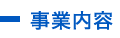 事業内容